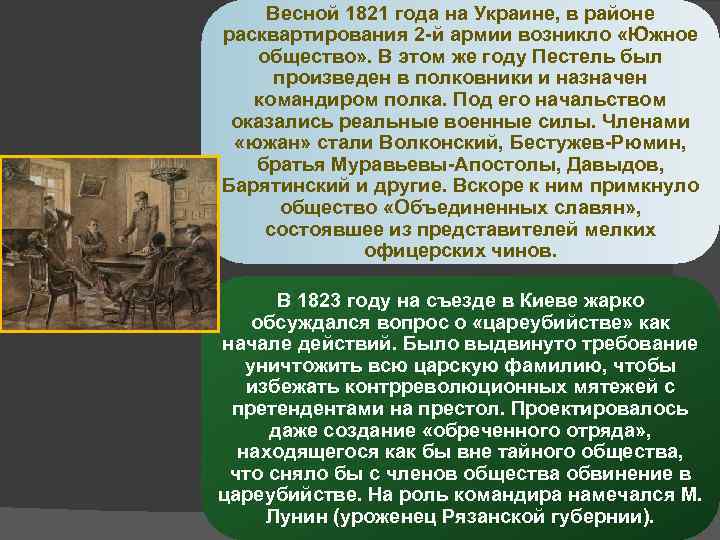 Весной 1821 года на Украине, в районе расквартирования 2-й армии возникло «Южное общество». В этом же году Пестель был произведен в полковники и назначен командиром полка. Под его начальством оказались реальные военные силы. Членами «южан» стали Волконский, Бестужев-Рюмин, братья Муравьевы-Апостолы, Давыдов, Барятинский и другие. Вскоре к ним примкнуло общество «Объединенных славян», состоявшее из представителей мелких офицерских чинов.

В 1823 году на съезде в Киеве жарко обсуждался вопрос о «цареубийстве» как начале действий. Было выдвинуто требование уничтожить всю царскую фамилию, чтобы избежать контрреволюционных мятежей с претендентами на престол. Проектировалось даже создание «обреченного отряда», находящегося как бы вне тайного общества, что сняло бы с членов общества обвинение в цареубийстве. На роль командира намечался М. Лунин (уроженец Рязанской губернии).